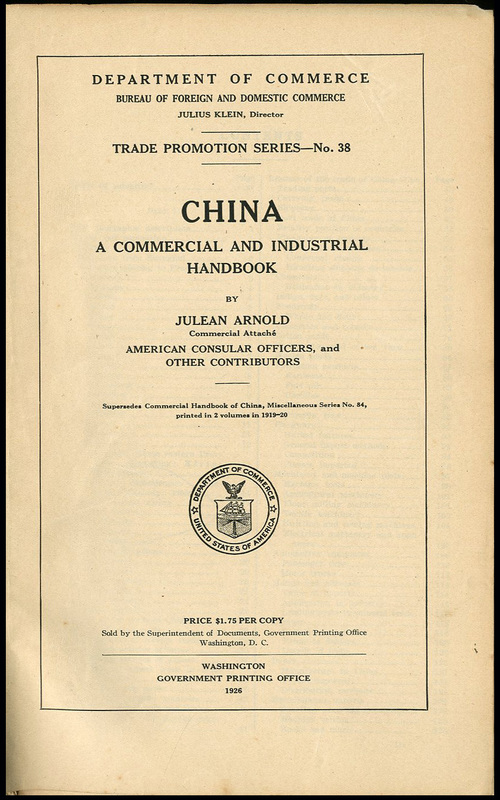 DEPARTMENT OF COMMERCE
BUREAU OF FOREIGN AND DOMESTIC COMMERCE
JULIUS KLEIN, Director

TRADE PROMOTION SERIES—No. 38

CHINA
A COMMERCIAL AND INDUSTRIAL HANDBOOK

BY

JULEAN ARNOLD
Commercial Attaché
AMERICAN CONSULAR OFFICERS, and OTHER CONTRIBUTORS

Supersedes Commercial Handbook of China, Miscellaneous Series No. 84, printed in 2 volumes in 1919–20

DEPARTMENT OF COMMERCE
UNITED STATES OF AMERICA

PRICE $1.75 PER COPY
Sold by the Superintendent of Documents, Government Printing Office
Washington, D. C.

WASHINGTON
GOVERNMENT PRINTING OFFICE
1926